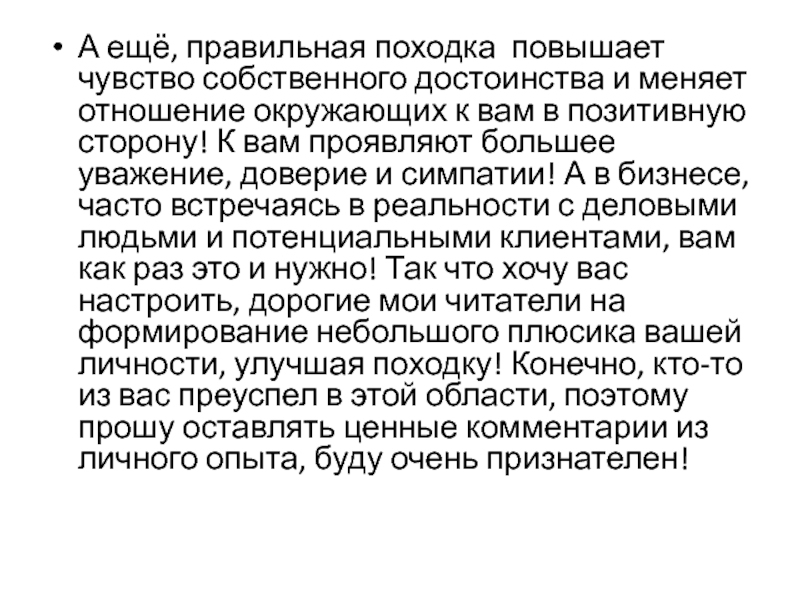 • А ещё, правильная походка повышает чувство собственного достоинства и меняет отношение окружающих к вам в позитивную сторону! К вам проявляют большее уважение, доверие и симпатии! А в бизнесе, часто встречаясь в реальности с деловыми людьми и потенциальными клиентами, вам как раз это и нужно! Так что хочу вас настроить, дорогие мои читатели на формирование небольшого плюсика вашей личности, улучшая походку! Конечно, кто-то из вас преуспел в этой области, поэтому прошу оставлять ценные комментарии из личного опыта, буду очень признателен!